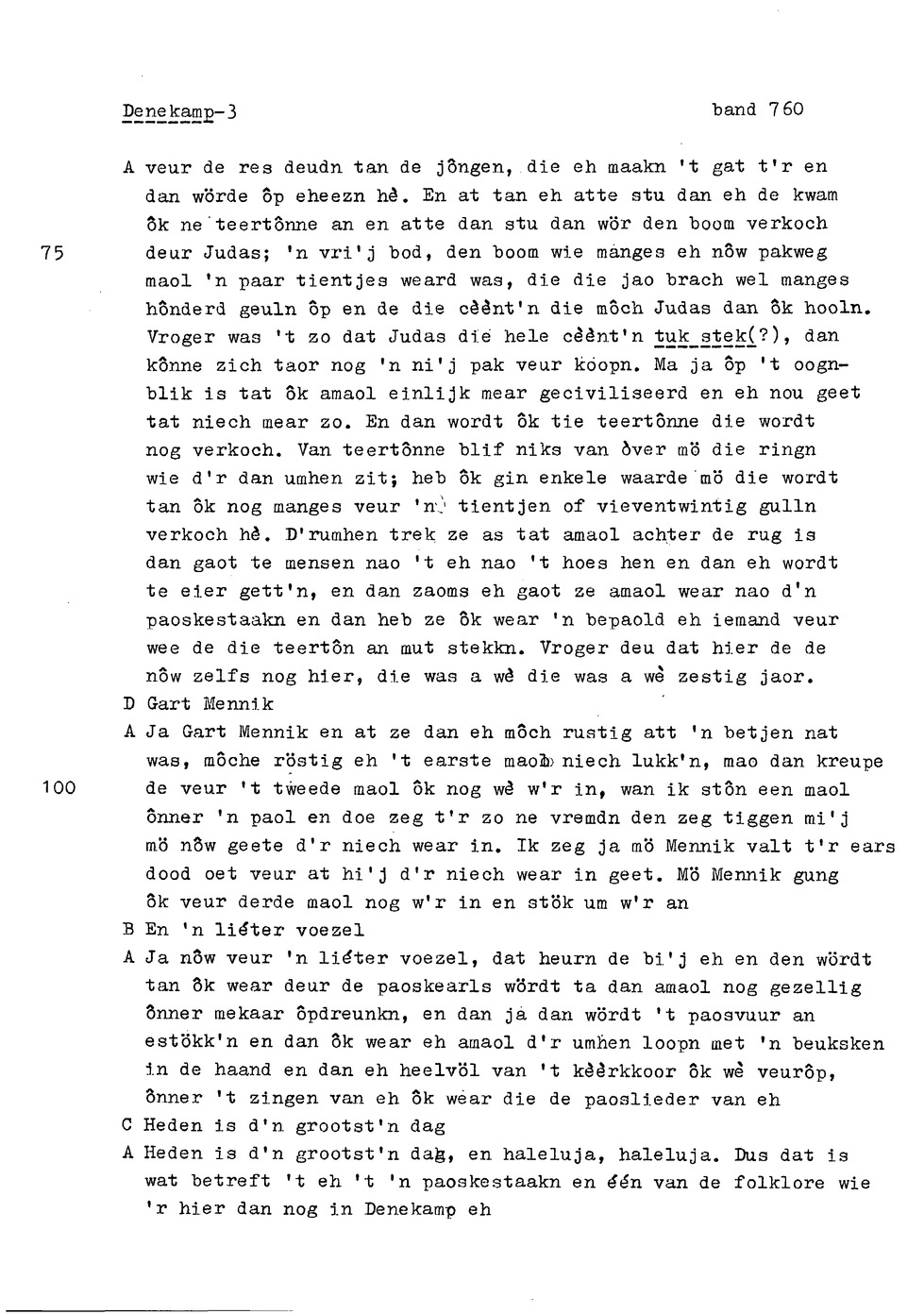 Denekamp-3 band 760

A veur de res deudn tan de jôngen, die eh maakn 't gat t'r en dan wörde ôp eheezn hè. En at tan eh atte stu dan eh de kwam ôk ne teertônne an en atte dan stu dan wör den boom verkoch

75 deur Judas; 'n vri'j bod, den boom wie manges eh nôw pakweg maol 'n paar tientjes weard was, die die jao brach wel manges hônderd geuln ôp en de die cèènt'n die môch Judas dan ôk hooln. Vroger was 't zo dat Judas die hele cèènt'n tuk stek(?), dan kônne zich taor nog 'n ni'j pak veur koopn. Ma ja ôp 't oognblik is tat ôk amaol einlijk mear geciviliseerd en eh nou geet tat niech mear zo. En dan wordt ôk tie teertônne die wordt nog verkoch. Van teertônne blif niks van ôver mö die ringn wie d'r dan umhen zit; heb ôk gin enkele waarde mö die wordt tan ôk nog manges veur 'n tientjen of vieventwintig gulln verkoch hè. D'rumhen trek ze as tat amaol achter de rug is dan gaot te mensen nao 't eh nao 't hoes hen en dan eh wordt te eier gett'n, en dan zaoms eh gaot ze amaol wear nao d'n paoskestaakn en dan heb ze ôk wear 'n bepaold eh iemand veur wee de die teertôn an mut stekkn. Vroger deu dat hier de de nôw zelfs nog hier, die was a wè die was a wè zestig jaor.

D Gart Mennik

A Ja Gart Mennik en at ze dan eh môch rustig att 'n betjen nat was, môche röstig eh 't earste maol niech lukk'n, mao dan kreupe

100 de veur 't tweede maol ôk nog wè w'r in, wan ik stôn een maol ônner 'n paol en doe zeg t'r zo ne vremdn den zeg tiggen mi'j mö nôw geete d'r niech wear in. Ik zeg ja mö Mennik valt t'r ears dood oet veur at hi'j d'r niech wear in geet. Mö Mennik gung ôk veur derde maol nog w'r in en stök um w'r an

B En 'n liéter voezel

A Ja nôw veur 'n liéter voezel, dat heurn de bi'j eh en den wördt tan ôk wear deur de paoskearls wördt ta dan amaol nog gezellig ônner mekaar ôpdreunkn, en dan ja dan wördt 't paosvuur an estökk'n en dan ôk wear eh amaol d'r umhen loopn met 'n beuksken in de haand en dan eh heelvöl van 't kèèrkkoor ôk wè veurôp, ônner 't zingen van eh ôk wear die de paoslieder van eh

C Heden is d'n grootst'n dag

A Heden is d'n grootst'n dag, en haleluja, haleluja. Dus dat is wat betreft 't eh 't 'n paoskestaakn en één van de folklore wie 'r hier dan nog in Denekamp eh